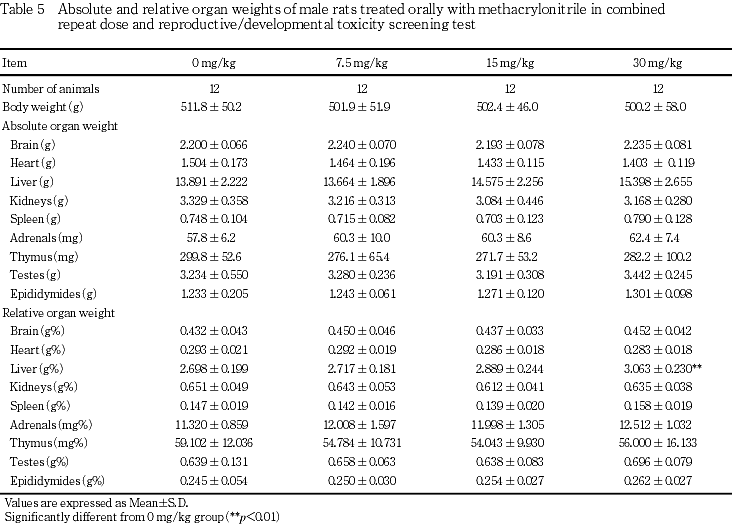 Table 5 Absolute and relative organ weights of male rats treated orally with methacrylonitrile in combined repeat dose and reproductive/developmental toxicity screening test

| Item | 0 mg/kg | 7.5 mg/kg | 15 mg/kg | 30 mg/kg |
|---|---|---|---|---|
| Number of animals | 12 | 12 | 12 | 12 |
| Body weight (g) | 511.8 ± 50.2 | 501.9 ± 51.9 | 502.4 ± 46.0 | 500.2 ± 58.0 |
| Absolute organ weight | | | | |
| Brain (g) | 2.200 ± 0.066 | 2.240 ± 0.070 | 2.193 ± 0.078 | 2.235 ± 0.081 |
| Heart (g) | 1.504 ± 0.173 | 1.464 ± 0.196 | 1.433 ± 0.115 | 1.403 ± 0.119 |
| Liver (g) | 13.891 ± 2.222 | 13.664 ± 1.896 | 14.575 ± 2.256 | 15.398 ± 2.655 |
| Kidneys (g) | 3.329 ± 0.358 | 3.216 ± 0.313 | 3.084 ± 0.446 | 3.168 ± 0.280 |
| Spleen (g) | 0.748 ± 0.104 | 0.715 ± 0.082 | 0.703 ± 0.123 | 0.790 ± 0.128 |
| Adrenals (mg) | 57.8 ± 6.2 | 60.3 ± 10.0 | 60.3 ± 8.6 | 62.4 ± 7.4 |
| Thymus (mg) | 299.8 ± 52.6 | 276.1 ± 65.4 | 271.7 ± 53.2 | 282.2 ± 100.2 |
| Testes (g) | 3.234 ± 0.550 | 3.280 ± 0.236 | 3.191 ± 0.308 | 3.442 ± 0.245 |
| Epididymides (g) | 1.233 ± 0.205 | 1.243 ± 0.061 | 1.271 ± 0.120 | 1.301 ± 0.098 |
| Relative organ weight | | | | |
| Brain (g%) | 0.432 ± 0.043 | 0.450 ± 0.046 | 0.437 ± 0.033 | 0.452 ± 0.042 |
| Heart (g%) | 0.293 ± 0.021 | 0.292 ± 0.019 | 0.286 ± 0.018 | 0.283 ± 0.018 |
| Liver (g%) | 2.698 ± 0.199 | 2.717 ± 0.181 | 2.889 ± 0.244 | 3.063 ± 0.230** |
| Kidneys (g%) | 0.651 ± 0.049 | 0.643 ± 0.053 | 0.612 ± 0.041 | 0.635 ± 0.038 |
| Spleen (g%) | 0.147 ± 0.019 | 0.142 ± 0.016 | 0.139 ± 0.020 | 0.158 ± 0.019 |
| Adrenals (mg%) | 11.320 ± 0.859 | 12.008 ± 1.597 | 11.998 ± 1.305 | 12.512 ± 1.032 |
| Thymus (mg%) | 59.102 ± 12.036 | 54.784 ± 10.731 | 54.043 ± 9.930 | 56.000 ± 16.133 |
| Testes (g%) | 0.639 ± 0.131 | 0.658 ± 0.063 | 0.638 ± 0.083 | 0.696 ± 0.079 |
| Epididymides (g%) | 0.245 ± 0.054 | 0.250 ± 0.030 | 0.254 ± 0.027 | 0.262 ± 0.027 |

Values are expressed as Mean±S.D.
Significantly different from 0 mg/kg group (**$p$<0.01)